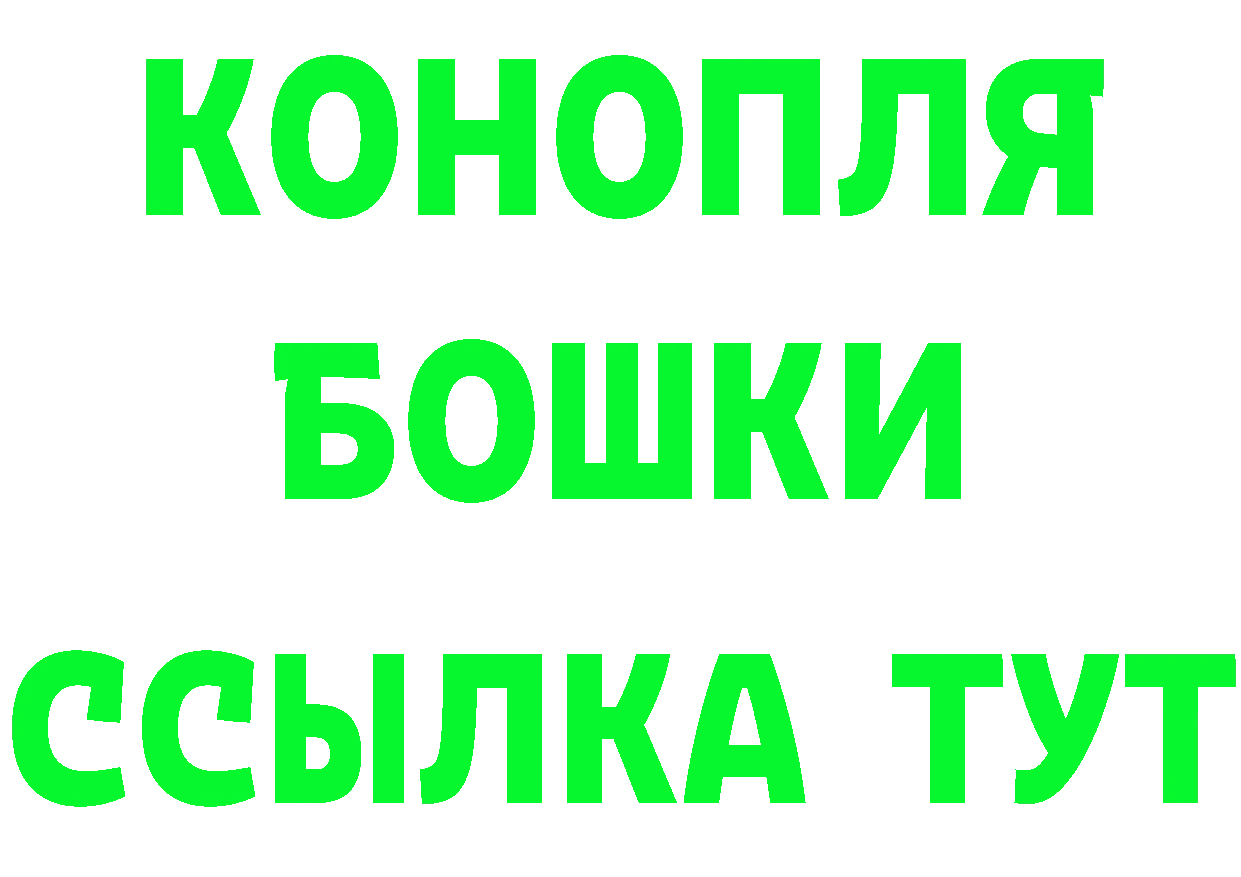 КОНОПЛЯ
БОШКИ
ССЫЛКА ТУТ